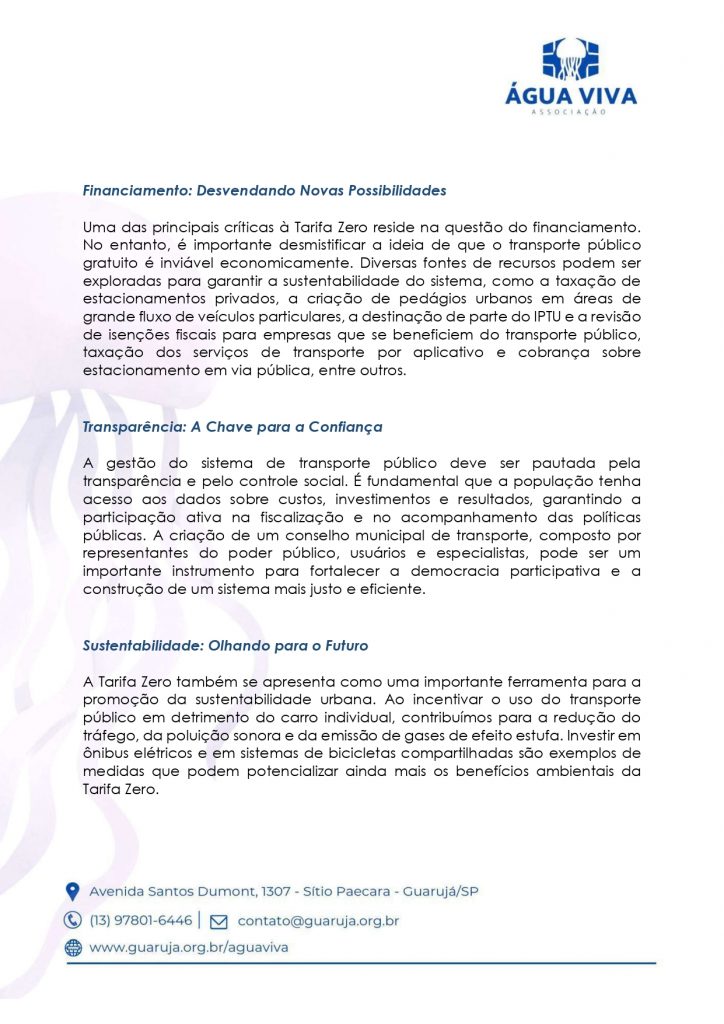 ÁGUA VIVA
ASSOCIAÇÃO

Financiamento: Desvendando Novas Possibilidades

Uma das principais críticas à Tarifa Zero reside na questão do financiamento. No entanto, é importante desmistificar a ideia de que o transporte público gratuito é inviável economicamente. Diversas fontes de recursos podem ser exploradas para garantir a sustentabilidade do sistema, como a taxação de estacionamentos privados, a criação de pedágios urbanos em áreas de grande fluxo de veículos particulares, a destinação de parte do IPTU e a revisão de isenções fiscais para empresas que se beneficiem do transporte público, taxação dos serviços de transporte por aplicativo e cobrança sobre estacionamento em via pública, entre outros.

Transparência: A Chave para a Confiança

A gestão do sistema de transporte público deve ser pautada pela transparência e pelo controle social. É fundamental que a população tenha acesso aos dados sobre custos, investimentos e resultados, garantindo a participação ativa na fiscalização e no acompanhamento das políticas públicas. A criação de um conselho municipal de transporte, composto por representantes do poder público, usuários e especialistas, pode ser um importante instrumento para fortalecer a democracia participativa e a construção de um sistema mais justo e eficiente.

Sustentabilidade: Olhando para o Futuro

A Tarifa Zero também se apresenta como uma importante ferramenta para a promoção da sustentabilidade urbana. Ao incentivar o uso do transporte público em detrimento do carro individual, contribuímos para a redução do tráfego, da poluição sonora e da emissão de gases de efeito estufa. Investir em ônibus elétricos e em sistemas de bicicletas compartilhadas são exemplos de medidas que podem potencializar ainda mais os benefícios ambientais da Tarifa Zero.

Avenida Santos Dumont, 1307 - Sítio Paecara - Guarujá/SP
(13) 97801-6446 | contato@guaruja.org.br
www.guaruja.org.br/aguaviva